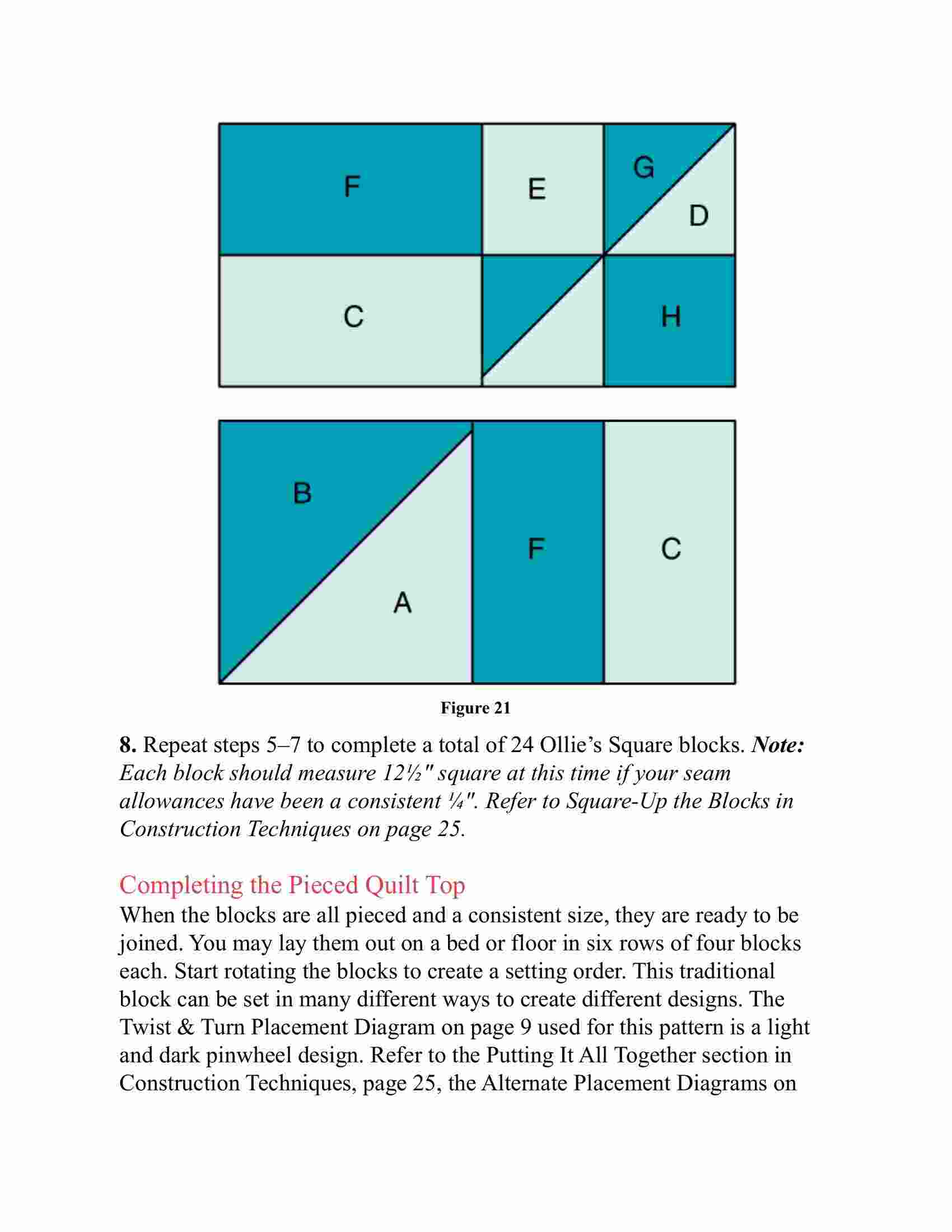 F

E

G

D

C

H

B

A

F

C

Figure 21

8. Repeat steps 5–7 to complete a total of 24 Ollie’s Square blocks. Note: Each block should measure 12½" square at this time if your seam allowances have been a consistent ¼". Refer to Square-Up the Blocks in Construction Techniques on page 25.

Completing the Pieced Quilt Top
When the blocks are all pieced and a consistent size, they are ready to be joined. You may lay them out on a bed or floor in six rows of four blocks each. Start rotating the blocks to create a setting order. This traditional block can be set in many different ways to create different designs. The Twist & Turn Placement Diagram on page 9 used for this pattern is a light and dark pinwheel design. Refer to the Putting It All Together section in Construction Techniques, page 25, the Alternate Placement Diagrams on